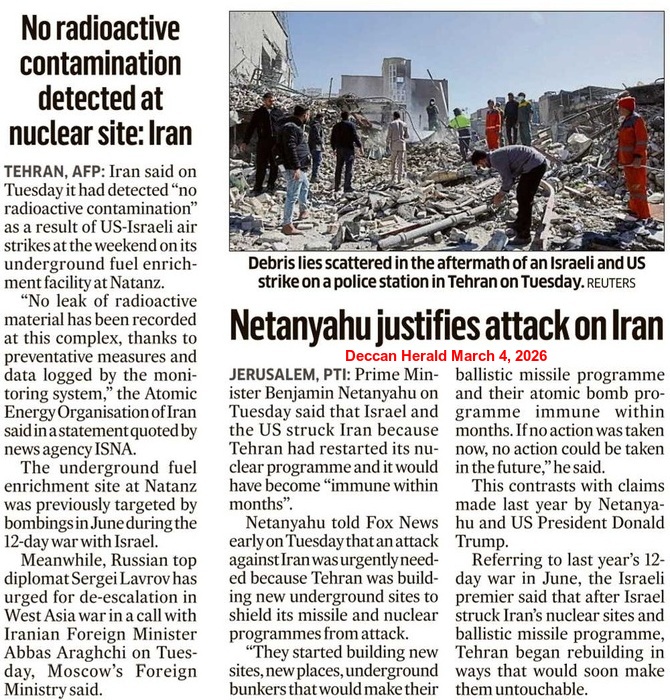 No radioactive contamination detected at nuclear site: Iran

TEHRAN, AFP: Iran said on Tuesday it had detected "no radioactive contamination" as a result of US-Israeli air strikes at the weekend on its underground fuel enrichment facility at Natanz.

"No leak of radioactive material has been recorded at this complex, thanks to preventative measures and data logged by the monitoring system," the Atomic Energy Organisation of Iran said in a statement quoted by news agency ISNA.

The underground fuel enrichment site at Natanz was previously targeted by bombings in June during the 12-day war with Israel.

Meanwhile, Russian top diplomat Sergei Lavrov has urged for de-escalation in West Asia war in a call with Iranian Foreign Minister Abbas Araghchi on Tuesday, Moscow's Foreign Ministry said.

Debris lies scattered in the aftermath of an Israeli and US strike on a police station in Tehran on Tuesday. REUTERS

Netanyahu justifies attack on Iran

Deccan Herald March 4, 2026

JERUSALEM, PTI: Prime Minister Benjamin Netanyahu on Tuesday said that Israel and the US struck Iran because Tehran had restarted its nuclear programme and it would have become "immune within months".

Netanyahu told Fox News early on Tuesday that an attack against Iran was urgently needed because Tehran was building new underground sites to shield its missile and nuclear programmes from attack.

"They started building new sites, new places, underground bunkers that would make their ballistic missile programme and their atomic bomb programme immune within months. If no action was taken now, no action could be taken in the future," he said.

This contrasts with claims made last year by Netanyahu and US President Donald Trump.

Referring to last year's 12-day war in June, the Israeli premier said that after Israel struck Iran's nuclear sites and ballistic missile programme, Tehran began rebuilding in ways that would soon make them untouchable.